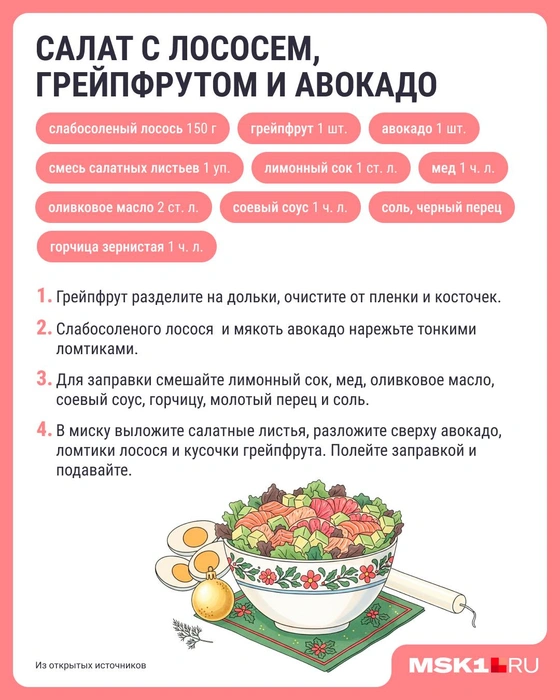 САЛАТ С ЛОСОСЕМ, ГРЕЙПФРУТОМ И АВОКАДО

слабосоленый лосось 150 г
грейпфрут 1 шт.
авокадо 1 шт.
смесь салатных листьев 1 уп.
лимонный сок 1 ст. л.
мед 1 ч. л.
оливковое масло 2 ст. л.
соевый соус 1 ч. л.
соль, черный перец
горчица зернистая 1 ч. л.

1. Грейпфрут разделите на дольки, очистите от пленки и косточек.

2. Слабосоленого лосося и мякоть авокадо нарежьте тонкими ломтиками.

3. Для заправки смешайте лимонный сок, мед, оливковое масло, соевый соус, горчицу, молотый перец и соль.

4. В миску выложите салатные листья, разложите сверху авокадо, ломтики лосося и кусочки грейпфрута. Полейте заправкой и подавайте.

Из открытых источников

MSK1.RU